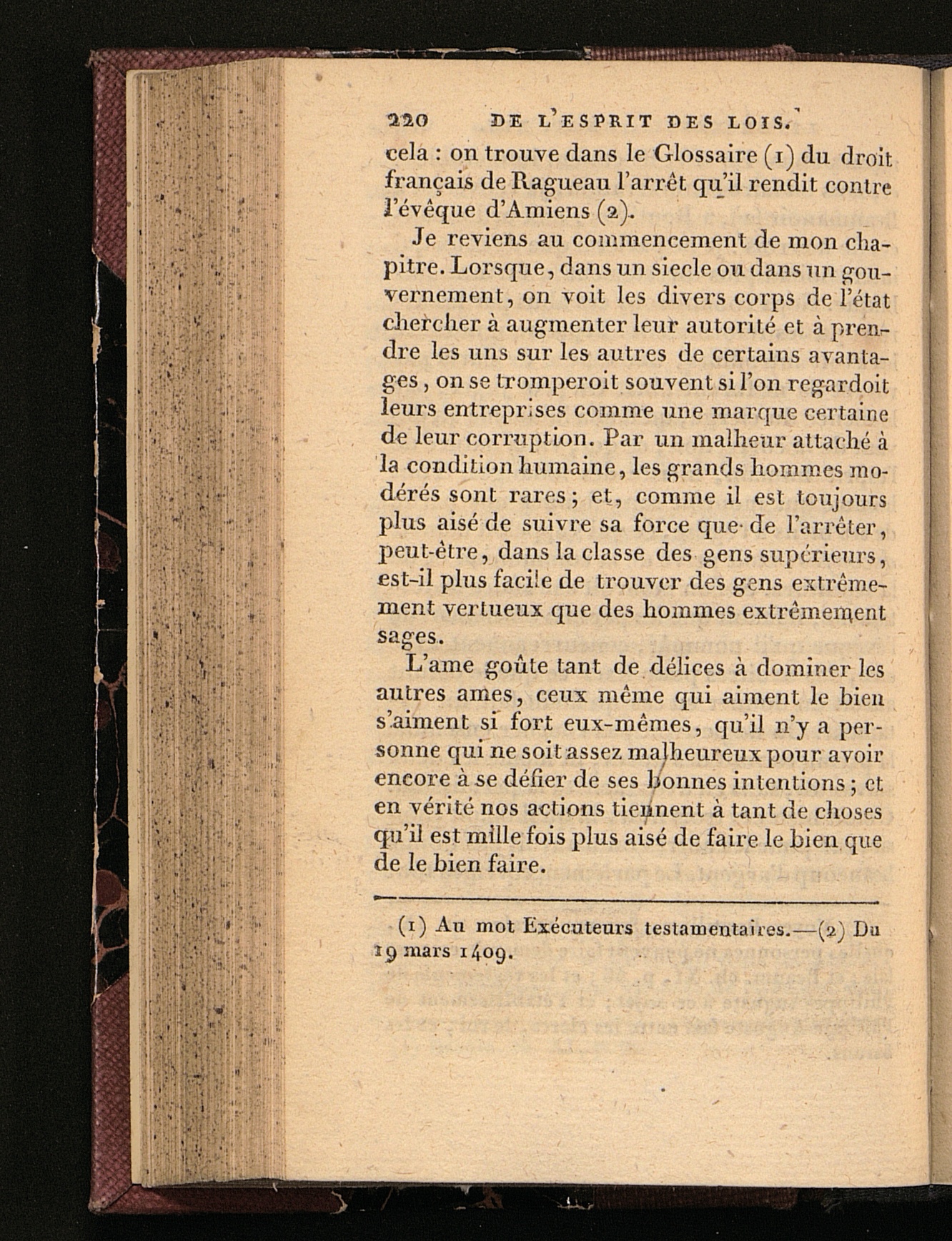 220 DE L'ESPRIT DES LOIS.

cela : on trouve dans le Glossaire (1) du droit français de Ragueau l'arrêt qu'il rendit contre l'évêque d'Amiens (2).

Je reviens au commencement de mon chapitre. Lorsque, dans un siecle ou dans un gouvernement, on voit les divers corps de l'état chercher à augmenter leur autorité et à prendre les uns sur les autres de certains avantages, on se tromperoit souvent si l'on regardoit leurs entreprises comme une marque certaine de leur corruption. Par un malheur attaché à la condition humaine, les grands hommes modérés sont rares; et, comme il est toujours plus aisé de suivre sa force que de l'arrêter, peut-être, dans la classe des gens supérieurs, est-il plus facile de trouver des gens extrêmement vertueux que des hommes extrêmement sages.

L'ame goûte tant de délices à dominer les autres ames, ceux même qui aiment le bien s'aiment si fort eux-mêmes, qu'il n'y a personne qui ne soit assez malheureux pour avoir encore à se défier de ses bonnes intentions; et en vérité nos actions tiennent à tant de choses qu'il est mille fois plus aisé de faire le bien que de le bien faire.

(1) Au mot Exécuteurs testamentaires.—(2) Du 19 mars 1409.